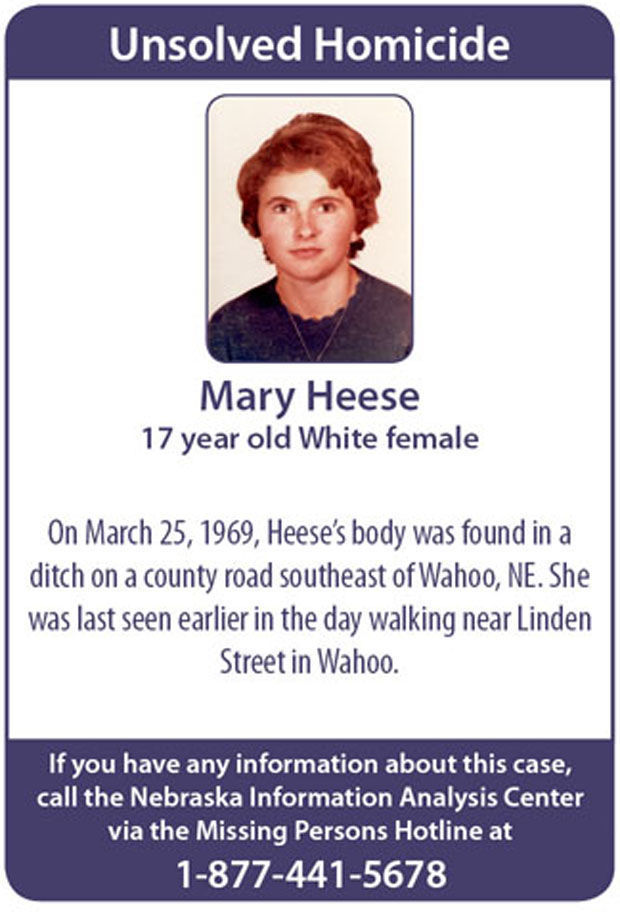 Unsolved Homicide

Mary Heese
17 year old White female

On March 25, 1969, Heese's body was found in a ditch on a county road southeast of Wahoo, NE. She was last seen earlier in the day walking near Linden Street in Wahoo.

If you have any information about this case, call the Nebraska Information Analysis Center via the Missing Persons Hotline at
1-877-441-5678